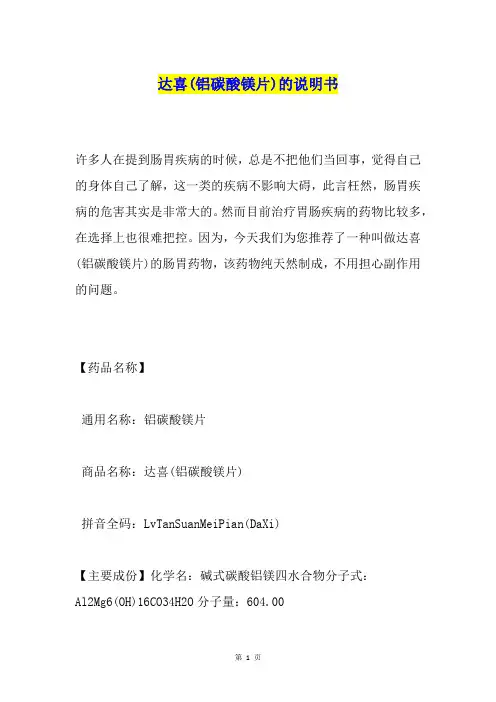 达喜(铝碳酸镁片)的说明书

许多人在提到肠胃疾病的时候，总是不把他们当回事，觉得自己的身体自己了解，这一类的疾病不影响大碍，此言枉然，肠胃疾病的危害其实是非常大的。然而目前治疗胃肠疾病的药物比较多，在选择上也很难把控。因为，今天我们为您推荐了一种叫做达喜(铝碳酸镁片)的肠胃药物，该药物纯天然制成，不用担心副作用的问题。

【药品名称】

通用名称：铝碳酸镁片

商品名称：达喜(铝碳酸镁片)

拼音全码：LvTanSuanMeiPian(DaXi)

【主要成份】化学名：碱式碳酸铝镁四水合物分子式：Al2Mg6(OH)16CO34H2O 分子量：604.00

第 1 页